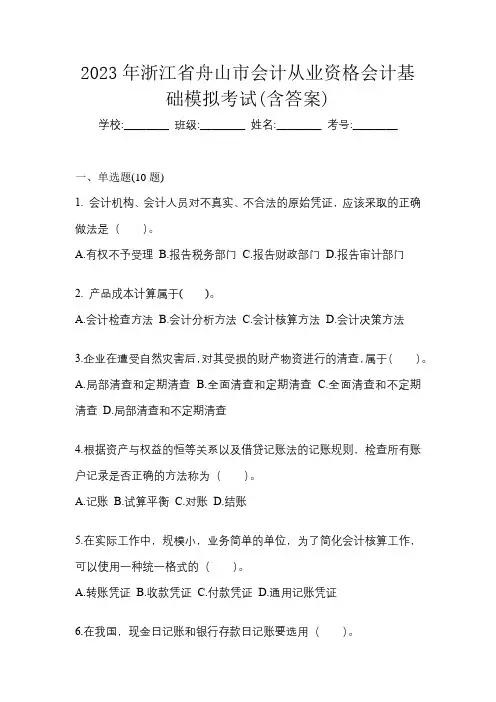 2023 年浙江省舟山市会计从业资格会计基础模拟考试(含答案)

学校:________ 班级:________ 姓名:________ 考号:________

一、单选题(10 题)

1. 会计机构、会计人员对不真实、不合法的原始凭证，应该采取的正确做法是（　）。

A.有权不予受理 B.报告税务部门 C.报告财政部门 D.报告审计部门

2. 产品成本计算属于(　)。

A.会计检查方法 B.会计分析方法 C.会计核算方法 D.会计决策方法

3.企业在遭受自然灾害后，对其受损的财产物资进行的清查，属于(　)。

A.局部清查和定期清查 B.全面清查和定期清查 C.全面清查和不定期清查 D.局部清查和不定期清查

4.根据资产与权益的恒等关系以及借贷记账法的记账规则，检查所有账户记录是否正确的方法称为（　）。

A.记账 B.试算平衡 C.对账 D.结账

5.在实际工作中，规模小，业务简单的单位，为了简化会计核算工作，可以使用一种统一格式的（　）。

A.转账凭证 B.收款凭证 C.付款凭证 D.通用记账凭证

6.在我国，现金日记账和银行存款日记账要选用（　）。